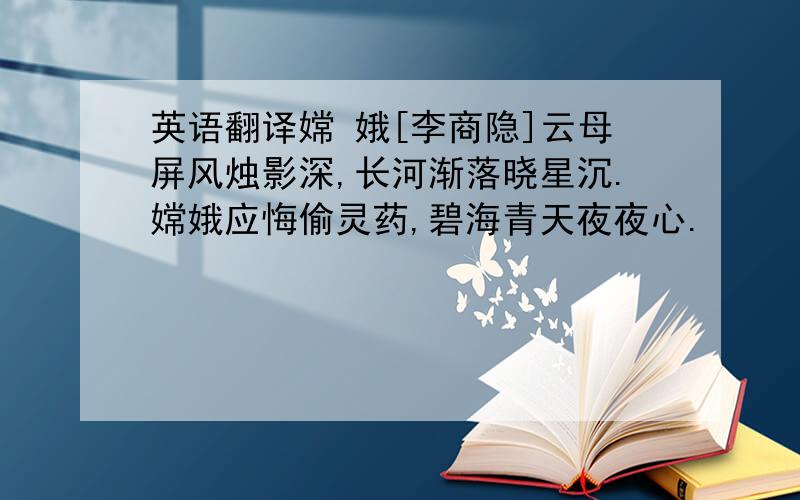 英语翻译嫦 娥[李商隐]云母屏风烛影深,长河渐落晓星沉.嫦娥应悔偷灵药,碧海青天夜夜心.